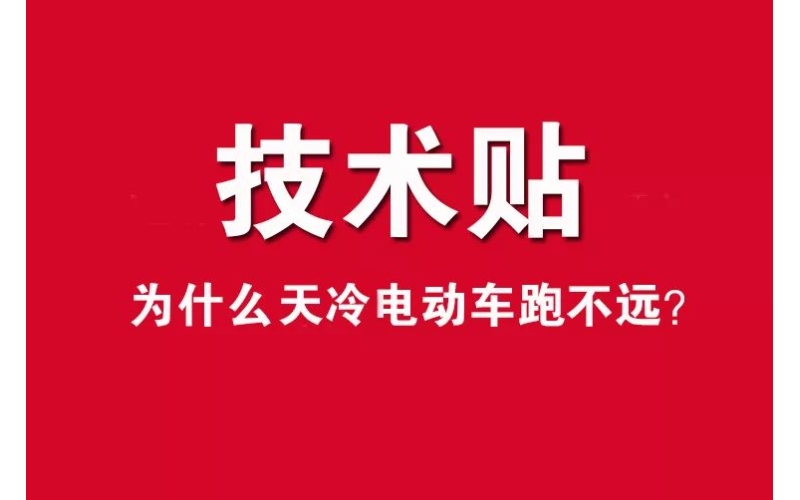 技术贴

为什么天冷电动车跑不远？